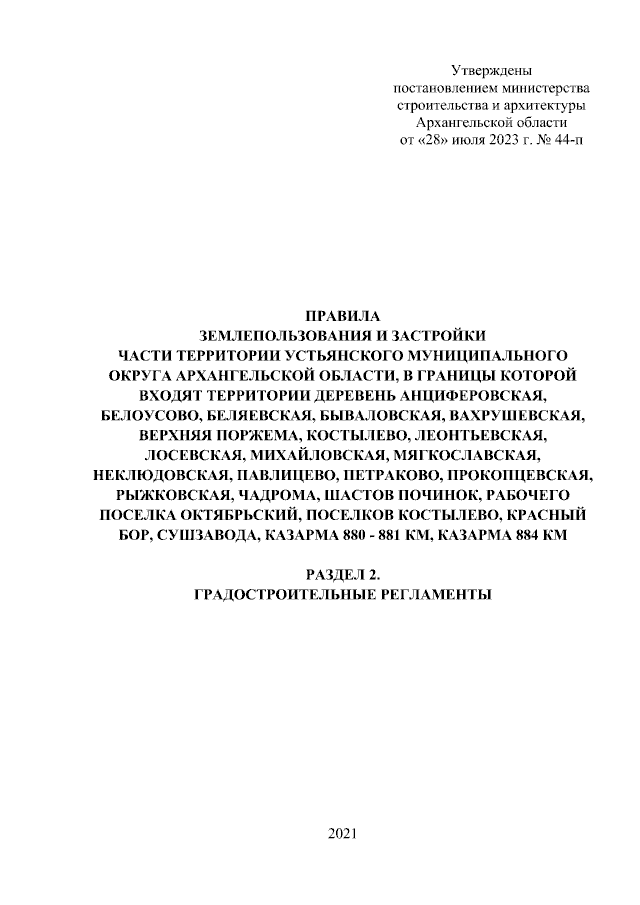 Утверждены
постановлением министерства
строительства и архитектуры
Архангельской области
от «28» июля 2023 г. № 44-п

ПРАВИЛА
ЗЕМЛЕПОЛЬЗОВАНИЯ И ЗАСТРОЙКИ
ЧАСТИ ТЕРРИТОРИИ УСТЬЯНСКОГО МУНИЦИПАЛЬНОГО ОКРУГА АРХАНГЕЛЬСКОЙ ОБЛАСТИ, В ГРАНИЦЫ КОТОРОЙ ВХОДЯТ ТЕРРИТОРИИ ДЕРЕВЕНЬ АНЦИФЕРОВСКАЯ, БЕЛОУСОВО, БЕЛЯЕВСКАЯ, БЫВАЛОВСКАЯ, ВАХРУШЕВСКАЯ, ВЕРХНЯЯ ПОРЖЕМА, КОСТЫЛЕВО, ЛЕОНТЬЕВСКАЯ, ЛОСЕВСКАЯ, МИХАЙЛОВСКАЯ, МЯГКОСЛАВСКАЯ, НЕКЛЮДОВСКАЯ, ПАВЛИЦЕВО, ПЕТРАКОВО, ПРОКОПЦЕВСКАЯ, РЫЖКОВСКАЯ, ЧАДРОМА, ШАСТОВ ПОЧИНОК, РАБОЧЕГО ПОСЕЛКА ОКТЯБРЬСКИЙ, ПОСЕЛКОВ КОСТЫЛЕВО, КРАСНЫЙ БОР, СУШЗАВОДА, КАЗАРМА 880 - 881 КМ, КАЗАРМА 884 КМ

РАЗДЕЛ 2.
ГРАДОСТРОИТЕЛЬНЫЕ РЕГЛАМЕНТЫ

2021